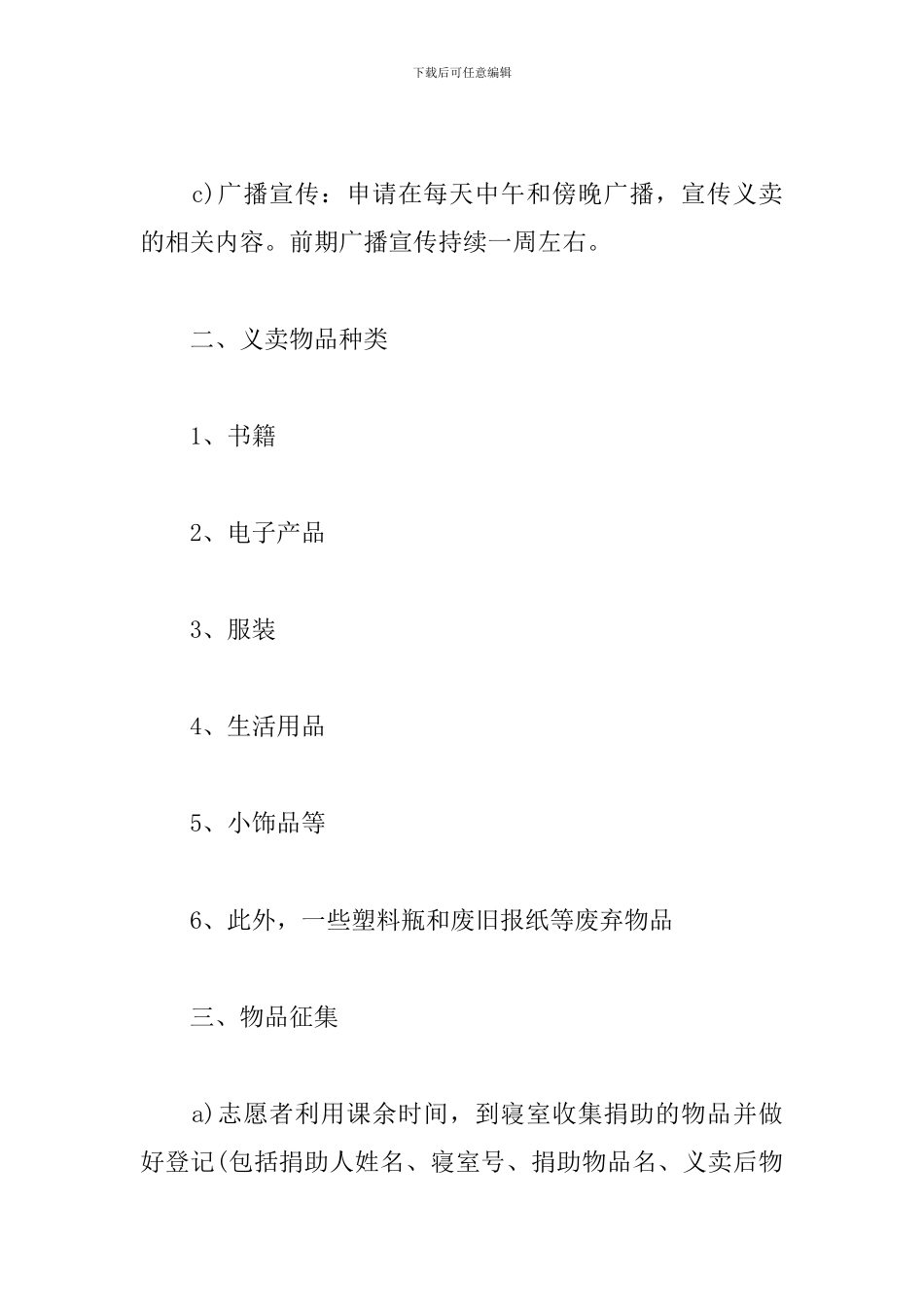 下载后可任意编辑

c)广播宣传：申请在每天中午和傍晚广播，宣传义卖的相关内容。前期广播宣传持续一周左右。

二、义卖物品种类

1、书籍

2、电子产品

3、服装

4、生活用品

5、小饰品等

6、此外，一些塑料瓶和废旧报纸等废弃物品

三、物品征集

a)志愿者利用课余时间，到寝室收集捐助的物品并做好登记(包括捐助人姓名、寝室号、捐助物品名、义卖后物